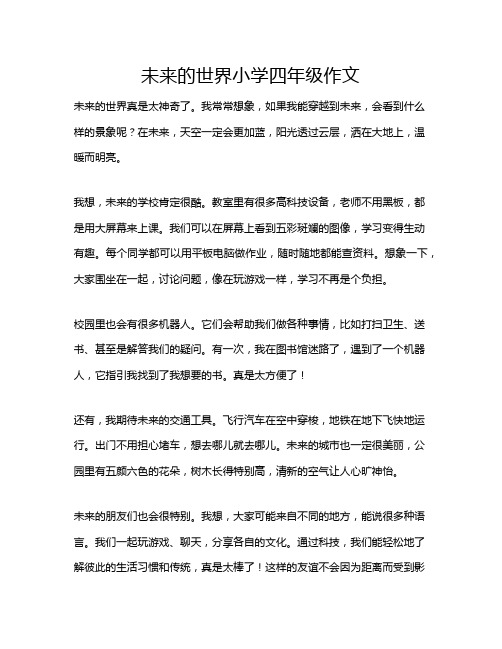 未来的世界小学四年级作文

未来的世界真是太神奇了。我常常想象，如果我能穿越到未来，会看到什么样的景象呢？在未来，天空一定会更加蓝，阳光透过云层，洒在大地上，温暖而明亮。

我想，未来的学校肯定很酷。教室里有很多高科技设备，老师不用黑板，都是用大屏幕来上课。我们可以在屏幕上看到五彩斑斓的图像，学习变得生动有趣。每个同学都可以用平板电脑做作业，随时随地都能查资料。想象一下，大家围坐在一起，讨论问题，像在玩游戏一样，学习不再是个负担。

校园里也会有很多机器人。它们会帮助我们做各种事情，比如打扫卫生、送书、甚至是解答我们的疑问。有一次，我在图书馆迷路了，遇到了一个机器人，它指引我找到了我想要的书。真是太方便了！

还有，我期待未来的交通工具。飞行汽车在空中穿梭，地铁在地下飞快地运行。出门不用担心堵车，想去哪儿就去哪儿。未来的城市也一定很美丽，公园里有五颜六色的花朵，树木长得特别高，清新的空气让人心旷神怡。

未来的朋友们也会很特别。我想，大家可能来自不同的地方，能说很多种语言。我们一起玩游戏、聊天，分享各自的文化。通过科技，我们能轻松地了解彼此的生活习惯和传统，真是太棒了！这样的友谊不会因为距离而受到影